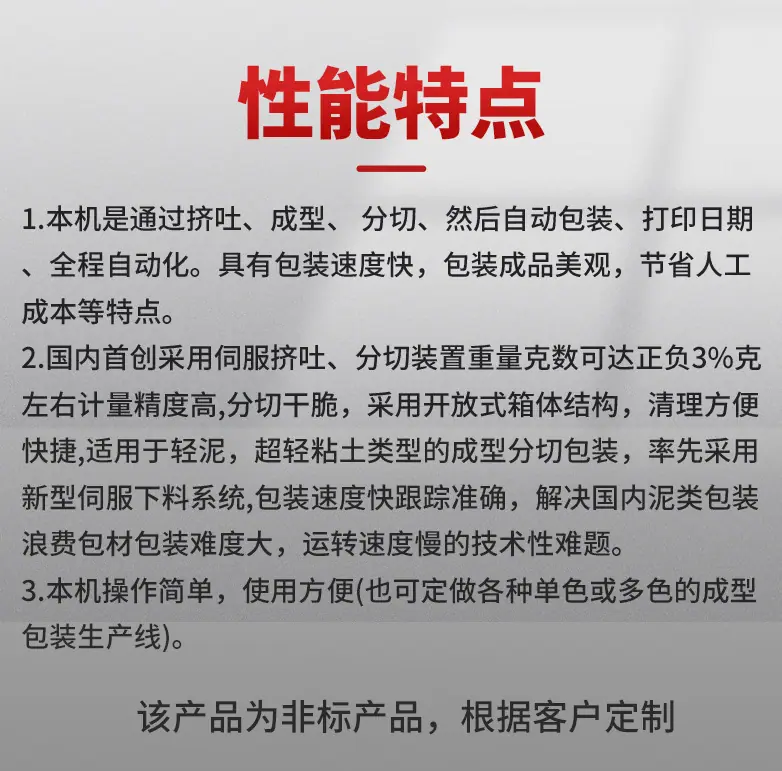 性能特点

1.本机是通过挤吐、成型、 分切、然后自动包装、打印日期、全程自动化。具有包装速度快，包装成品美观，节省人工成本等特点。
2.国内首创采用伺服挤吐、分切装置重量克数可达正负3%克左右计量精度高,分切干脆，采用开放式箱体结构，清理方便快捷,适用于轻泥，超轻粘土类型的成型分切包装，率先采用新型伺服下料系统,包装速度快跟踪准确，解决国内泥类包装浪费包材包装难度大，运转速度慢的技术性难题。
3.本机操作简单，使用方便(也可定做各种单色或多色的成型包装生产线)。

该产品为非标产品，根据客户定制